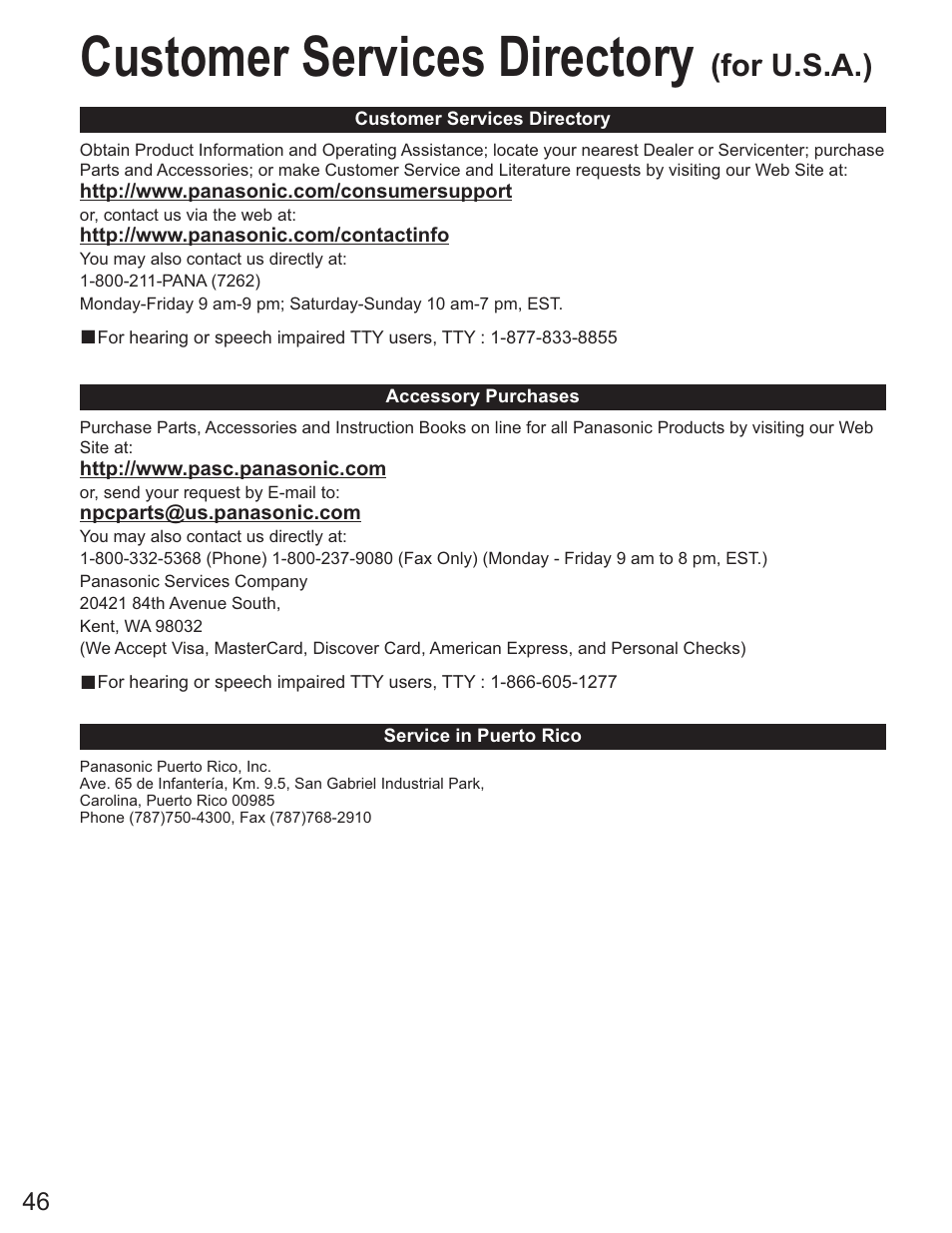 Customer Services Directory (for U.S.A.)

Customer Services Directory

Obtain Product Information and Operating Assistance; locate your nearest Dealer or Servicenter; purchase Parts and Accessories; or make Customer Service and Literature requests by visiting our Web Site at:
http://www.panasonic.com/consumersupport
or, contact us via the web at:
http://www.panasonic.com/contactinfo
You may also contact us directly at:
1-800-211-PANA (7262)
Monday-Friday 9 am-9 pm; Saturday-Sunday 10 am-7 pm, EST.

■For hearing or speech impaired TTY users, TTY : 1-877-833-8855

Accessory Purchases

Purchase Parts, Accessories and Instruction Books on line for all Panasonic Products by visiting our Web Site at:
http://www.pasc.panasonic.com
or, send your request by E-mail to:
npcparts@us.panasonic.com
You may also contact us directly at:
1-800-332-5368 (Phone) 1-800-237-9080 (Fax Only) (Monday - Friday 9 am to 8 pm, EST.)
Panasonic Services Company
20421 84th Avenue South,
Kent, WA 98032
(We Accept Visa, MasterCard, Discover Card, American Express, and Personal Checks)

■For hearing or speech impaired TTY users, TTY : 1-866-605-1277

Service in Puerto Rico

Panasonic Puerto Rico, Inc.
Ave. 65 de Infantería, Km. 9.5, San Gabriel Industrial Park,
Carolina, Puerto Rico 00985
Phone (787)750-4300, Fax (787)768-2910

46